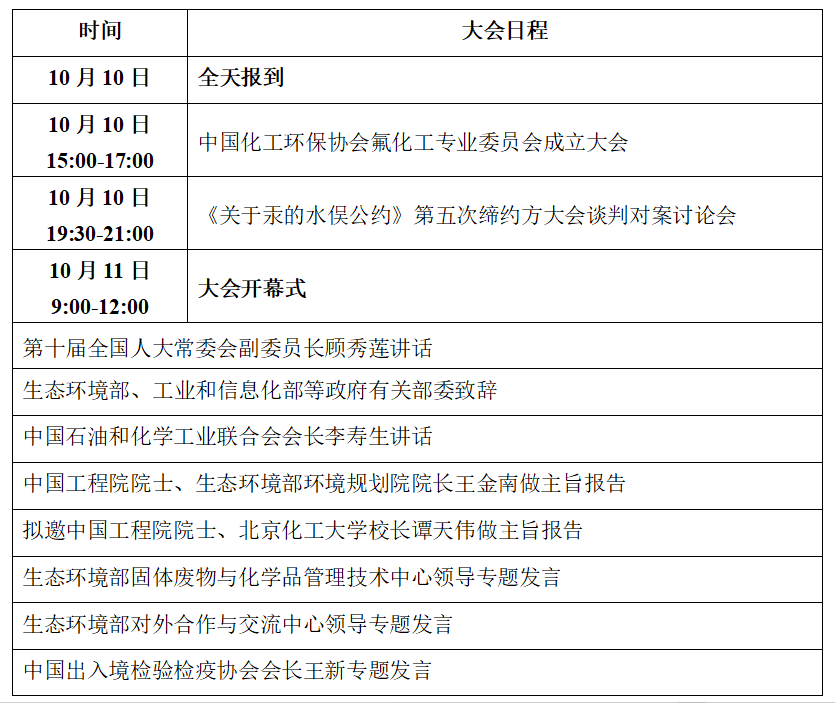 | 时间 | 大会日程 |
|---|---|
| 10月10日 | 全天报到 |
| 10月10日 15:00-17:00 | 中国化工环保协会氟化工专业委员会成立大会 |
| 10月10日 19:30-21:00 | 《关于汞的水俣公约》第五次缔约方大会谈判对案讨论会 |
| 10月11日 9:00-12:00 | 大会开幕式 |
| 第十届全国人大常委会副委员长顾秀莲讲话 | |
| 生态环境部、工业和信息化部等政府有关部委致辞 | |
| 中国石油和化学工业联合会会长李寿生讲话 | |
| 中国工程院院士、生态环境部环境规划院院长王金南做主旨报告 | |
| 拟邀中国工程院院士、北京化工大学校长谭天伟做主旨报告 | |
| 生态环境部固体废物与化学品管理技术中心领导专题发言 | |
| 生态环境部对外合作与交流中心领导专题发言 | |
| 中国出入境检验检疫协会会长王新专题发言 | |